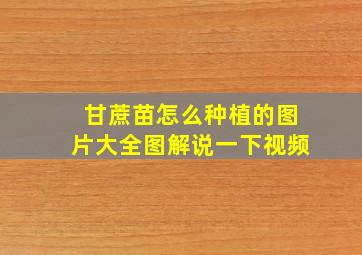 甘蔗苗怎么种植的图片大全图解说一下视频